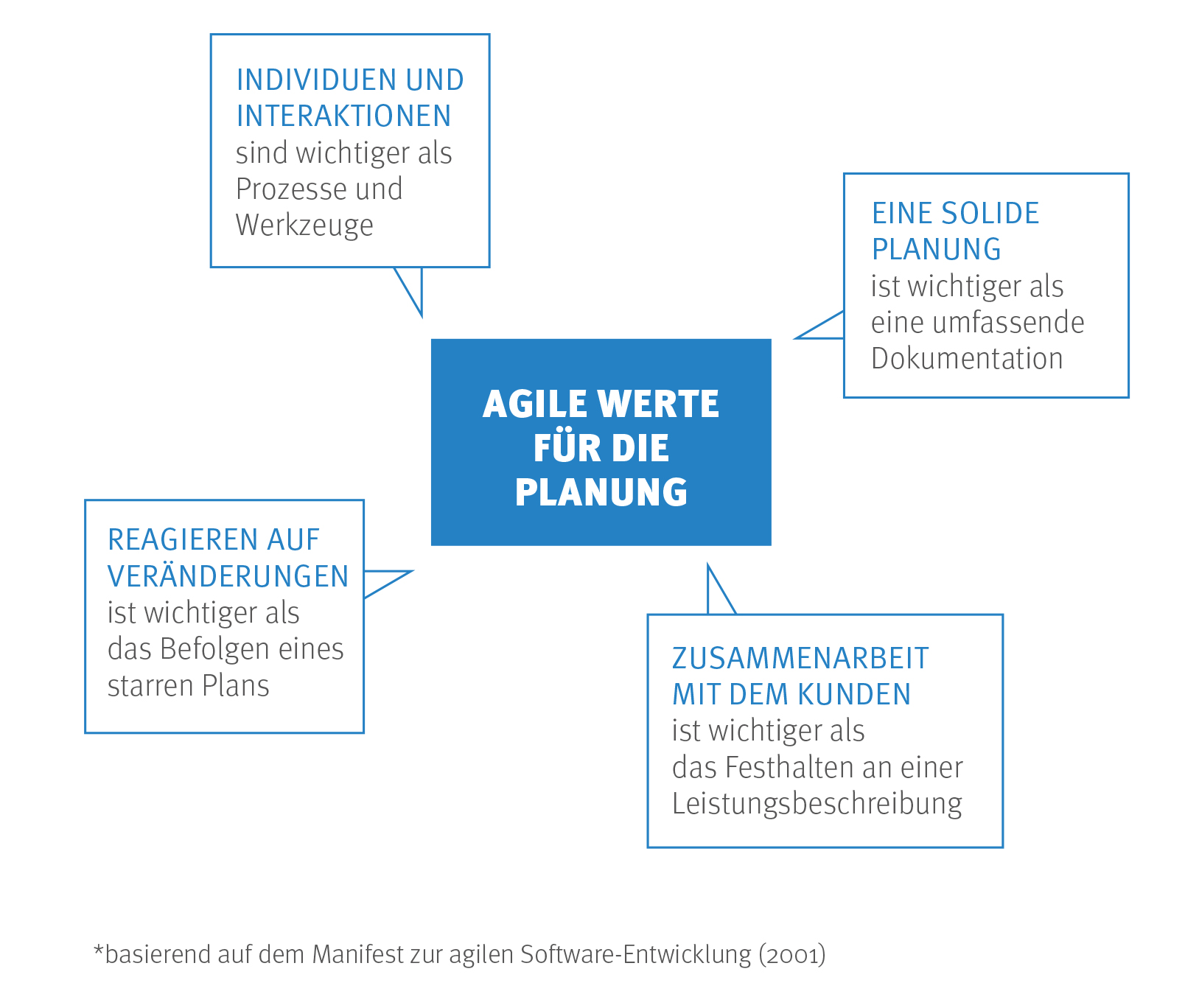 INDIVIDUEN UND INTERAKTIONEN
sind wichtiger als Prozesse und Werkzeuge

EINE SOLIDE PLANUNG
ist wichtiger als eine umfassende Dokumentation

AGILE WERTE FÜR DIE PLANUNG

REAGIEREN AUF VERÄNDERUNGEN
ist wichtiger als das Befolgen eines starren Plans

ZUSAMMENARBEIT MIT DEM KUNDEN
ist wichtiger als das Festhalten an einer Leistungsbeschreibung

*basierend auf dem Manifest zur agilen Software-Entwicklung (2001)